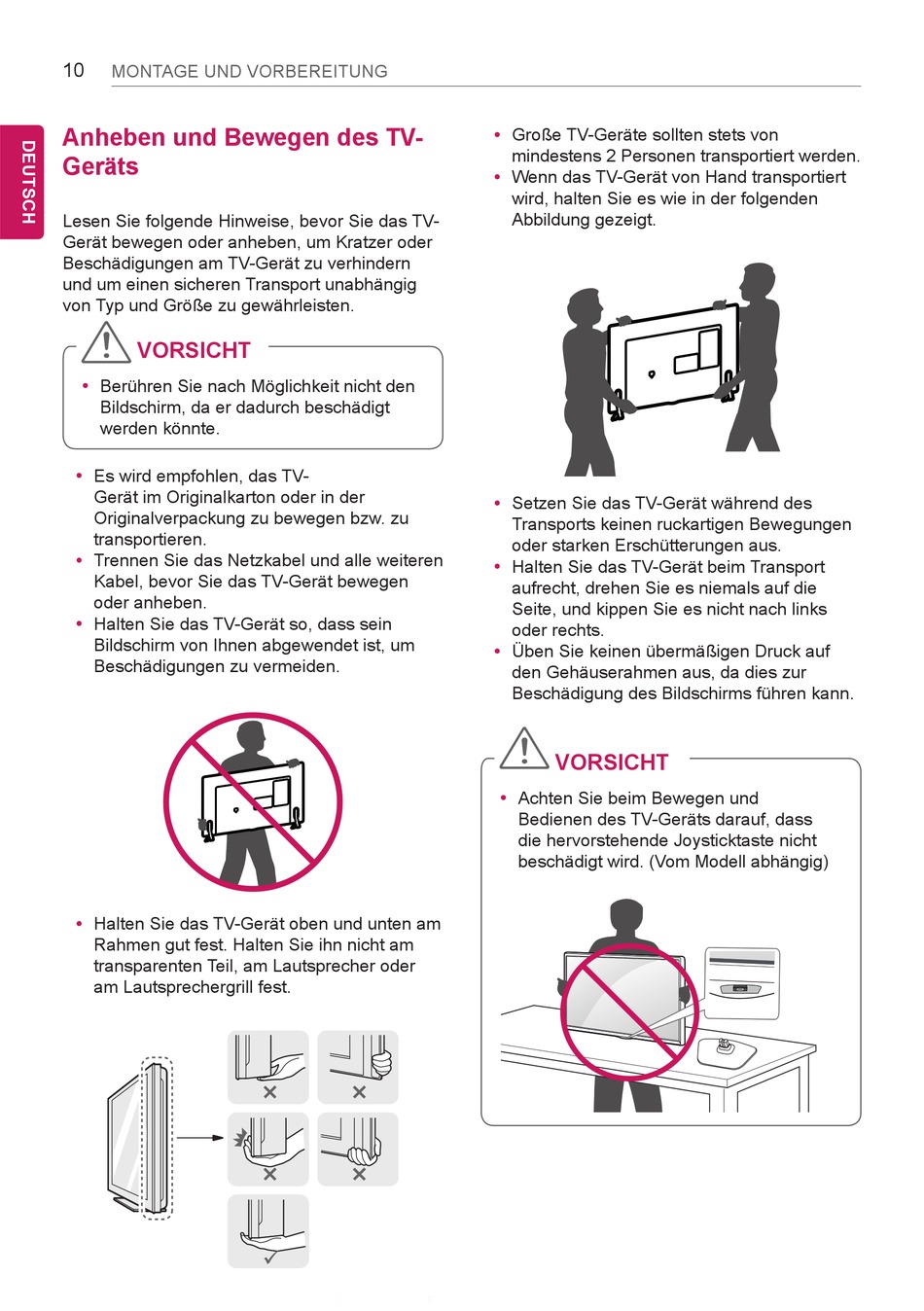 10 MONTAGE UND VORBEREITUNG

DEUTSCH

Anheben und Bewegen des TV-Geräts

Lesen Sie folgende Hinweise, bevor Sie das TV-Gerät bewegen oder anheben, um Kratzer oder Beschädigungen am TV-Gerät zu verhindern und um einen sicheren Transport unabhängig von Typ und Größe zu gewährleisten.

VORSICHT

• Berühren Sie nach Möglichkeit nicht den Bildschirm, da er dadurch beschädigt werden könnte.

• Es wird empfohlen, das TV-Gerät im Originalkarton oder in der Originalverpackung zu bewegen bzw. zu transportieren.
• Trennen Sie das Netzkabel und alle weiteren Kabel, bevor Sie das TV-Gerät bewegen oder anheben.
• Halten Sie das TV-Gerät so, dass sein Bildschirm von Ihnen abgewendet ist, um Beschädigungen zu vermeiden.

• Halten Sie das TV-Gerät oben und unten am Rahmen gut fest. Halten Sie ihn nicht am transparenten Teil, am Lautsprecher oder am Lautsprechergrill fest.

• Große TV-Geräte sollten stets von mindestens 2 Personen transportiert werden.
• Wenn das TV-Gerät von Hand transportiert wird, halten Sie es wie in der folgenden Abbildung gezeigt.

• Setzen Sie das TV-Gerät während des Transports keinen ruckartigen Bewegungen oder starken Erschütterungen aus.
• Halten Sie das TV-Gerät beim Transport aufrecht, drehen Sie es niemals auf die Seite, und kippen Sie es nicht nach links oder rechts.
• Üben Sie keinen übermäßigen Druck auf den Gehäuserahmen aus, da dies zur Beschädigung des Bildschirms führen kann.

VORSICHT

• Achten Sie beim Bewegen und Bedienen des TV-Geräts darauf, dass die hervorstehende Joysticktaste nicht beschädigt wird. (Vom Modell abhängig)